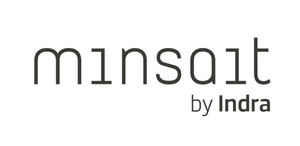 minsait
by Indra